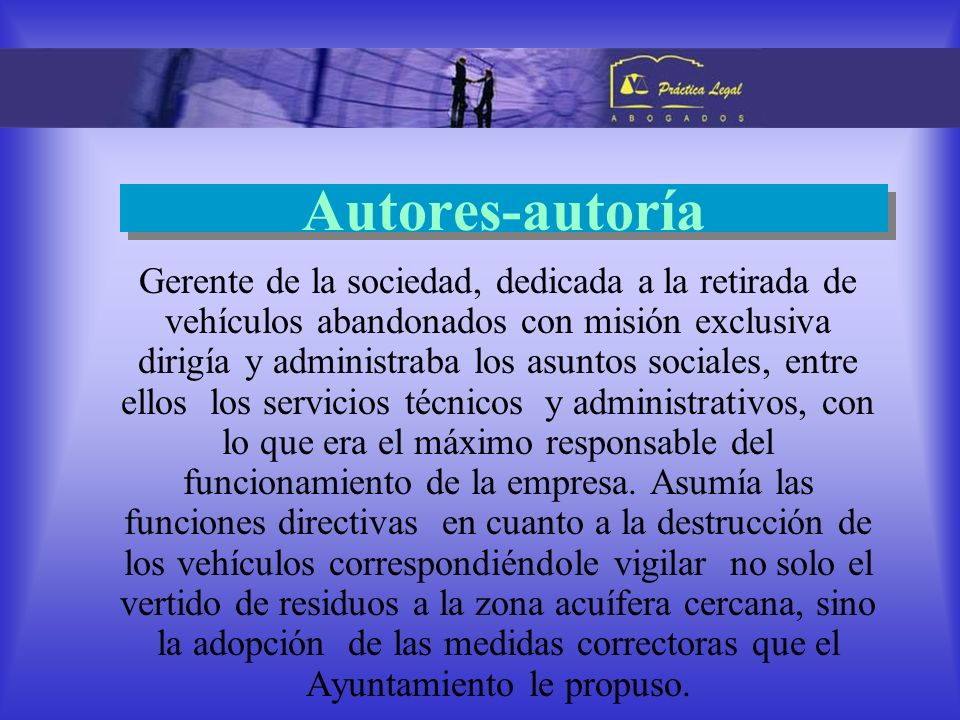 Práctica Legal
ABOGADOS

Autores-autoría

Gerente de la sociedad, dedicada a la retirada de vehículos abandonados con misión exclusiva dirigía y administraba los asuntos sociales, entre ellos los servicios técnicos y administrativos, con lo que era el máximo responsable del funcionamiento de la empresa. Asumía las funciones directivas en cuanto a la destrucción de los vehículos correspondiéndole vigilar no solo el vertido de residuos a la zona acuífera cercana, sino la adopción de las medidas correctoras que el Ayuntamiento le propuso.